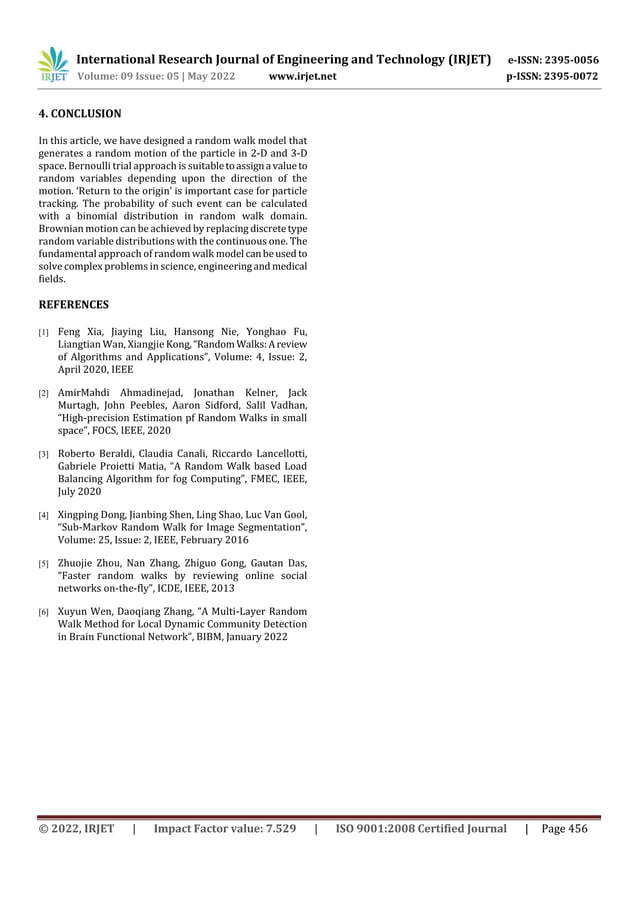 IRJET International Research Journal of Engineering and Technology (IRJET) e-ISSN: 2395-0056
Volume: 09 Issue: 05 | May 2022 www.irjet.net p-ISSN: 2395-0072

4. CONCLUSION

In this article, we have designed a random walk model that generates a random motion of the particle in 2-D and 3-D space. Bernoulli trial approach is suitable to assign a value to random variables depending upon the direction of the motion. 'Return to the origin' is important case for particle tracking. The probability of such event can be calculated with a binomial distribution in random walk domain. Brownian motion can be achieved by replacing discrete type random variable distributions with the continuous one. The fundamental approach of random walk model can be used to solve complex problems in science, engineering and medical fields.

REFERENCES

[1] Feng Xia, Jiaying Liu, Hansong Nie, Yonghao Fu, Liangtian Wan, Xiangjie Kong, "Random Walks: A review of Algorithms and Applications", Volume: 4, Issue: 2, April 2020, IEEE

[2] AmirMahdi Ahmadinejad, Jonathan Kelner, Jack Murtagh, John Peebles, Aaron Sidford, Salil Vadhan, "High-precision Estimation pf Random Walks in small space", FOCS, IEEE, 2020

[3] Roberto Beraldi, Claudia Canali, Riccardo Lancellotti, Gabriele Proietti Matia, "A Random Walk based Load Balancing Algorithm for fog Computing", FMEC, IEEE, July 2020

[4] Xingping Dong, Jianbing Shen, Ling Shao, Luc Van Gool, "Sub-Markov Random Walk for Image Segmentation", Volume: 25, Issue: 2, IEEE, February 2016

[5] Zhuojie Zhou, Nan Zhang, Zhiguo Gong, Gautan Das, "Faster random walks by reviewing online social networks on-the-fly", ICDE, IEEE, 2013

[6] Xuyun Wen, Daoqiang Zhang, "A Multi-Layer Random Walk Method for Local Dynamic Community Detection in Brain Functional Network", BIBM, January 2022

© 2022, IRJET | Impact Factor value: 7.529 | ISO 9001:2008 Certified Journal | Page 456